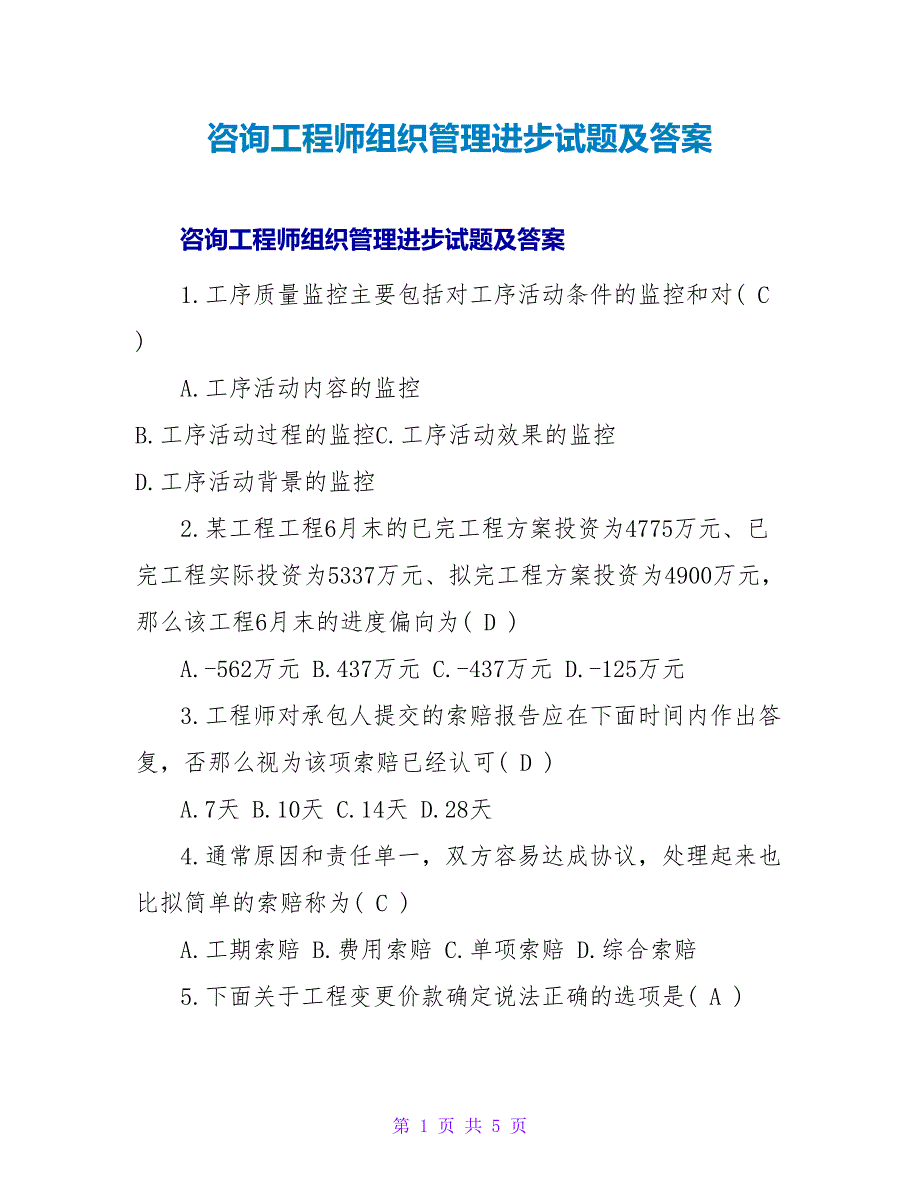 咨询工程师组织管理进步试题及答案

咨询工程师组织管理进步试题及答案

1.工序质量监控主要包括对工序活动条件的监控和对( C )

A.工序活动内容的监控

B.工序活动过程的监控C.工序活动效果的监控

D.工序活动背景的监控

2.某工程工程6月末的已完工程方案投资为4775万元、已完工程实际投资为5337万元、拟完工程方案投资为4900万元，那么该工程6月末的进度偏向为( D )

A.-562万元 B.437万元 C.-437万元 D.-125万元

3.工程师对承包人提交的索赔报告应在下面时间内作出答复，否那么视为该项索赔已经认可( D )

A.7天 B.10天 C.14天 D.28天

4.通常原因和责任单一，双方容易达成协议，处理起来也比拟简单的索赔称为( C )

A.工期索赔 B.费用索赔 C.单项索赔 D.综合索赔

5.下面关于工程变更价款确定说法正确的选项是( A )

第 1 页 共 5 页